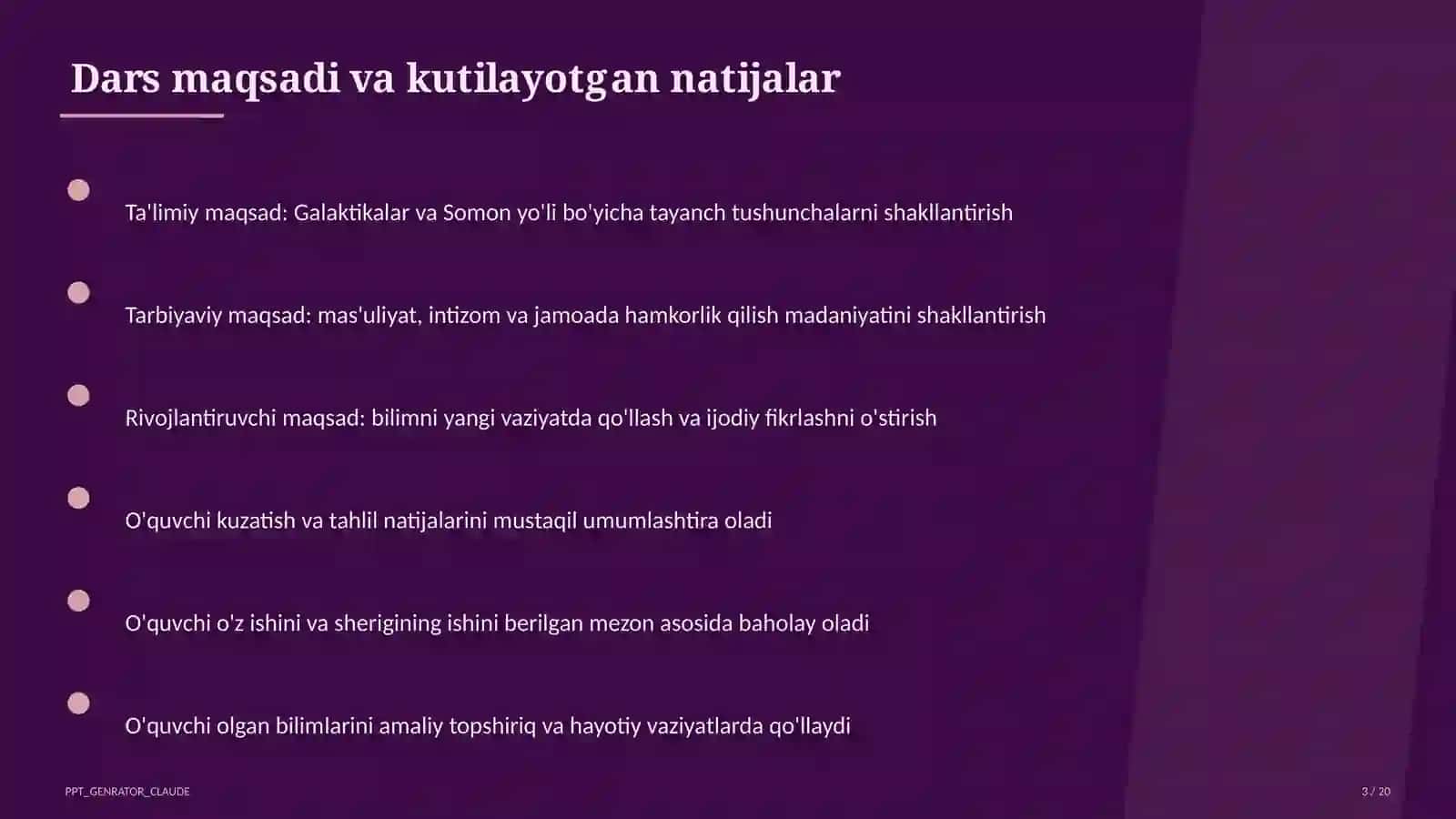 Dars maqsadi va kutilayotgan natijalar

Ta'limiy maqsad: Galaktikalar va Somon yo'li bo'yicha tayanch tushunchalarni shakllantirish

Tarbiyaviy maqsad: mas'uliyat, intizom va jamoada hamkorlik qilish madaniyatini shakllantirish

Rivojlantiruvchi maqsad: bilimni yangi vaziyatda qo'llash va ijodiy fikrlashni o'stirish

O'quvchi kuzatish va tahlil natijalarini mustaqil umumlashtira oladi

O'quvchi o'z ishini va sherigining ishini berilgan mezon asosida baholay oladi

O'quvchi olgan bilimlarini amaliy topshiriq va hayotiy vaziyatlarda qo'llaydi

PPT_GENRATOR_CLAUDE

3 / 20